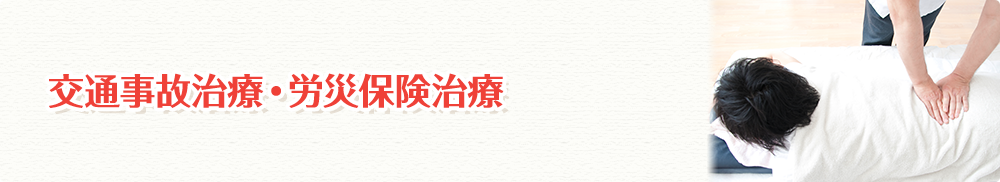 交通事故治療・労災保険治療